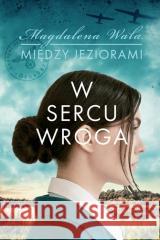 Magdalena Wala
MIĘDZY JEZIORAMI

W SERCU WROGA

Kraina Książek